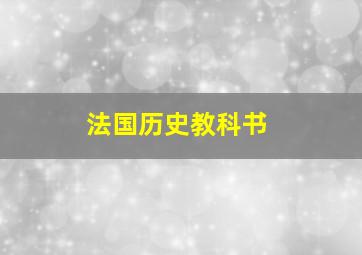 法国历史教科书